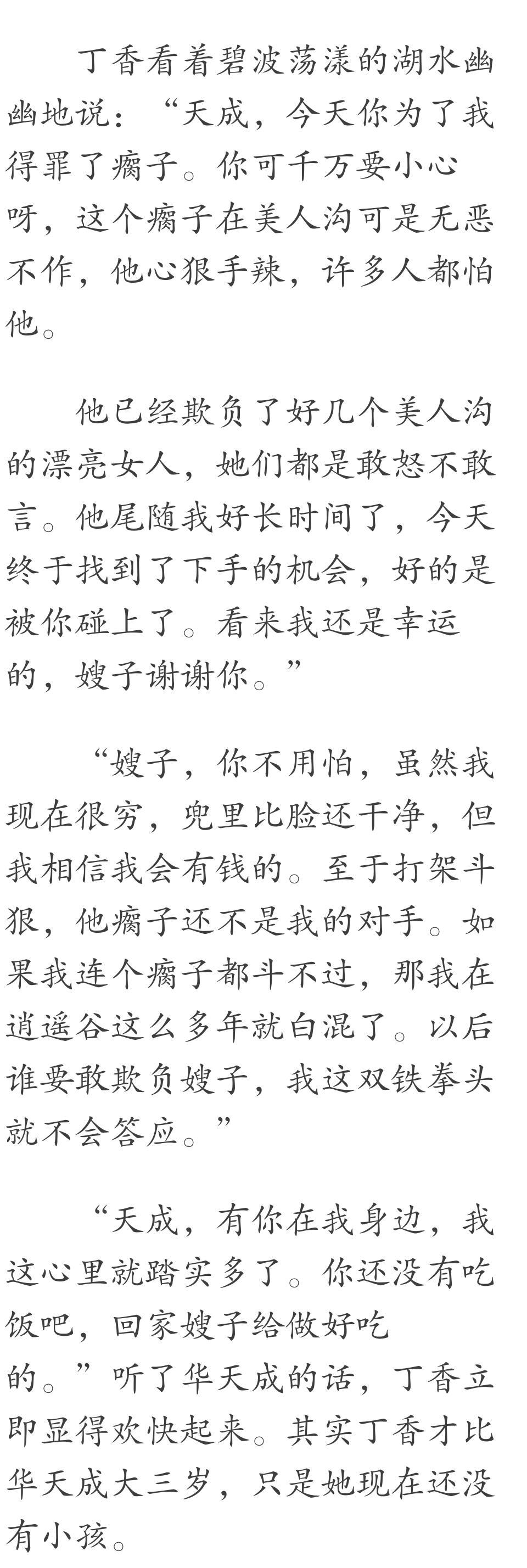 丁香看着碧波荡漾的湖水幽幽地说：“天成，今天你为了我得罪了瘸子。你可千万要小心呀，这个瘸子在美人沟可是无恶不作，他心狠手辣，许多人都怕他。

他已经欺负了好几个美人沟的漂亮女人，她们都是敢怒不敢言。他尾随我好长时间了，今天终于找到了下手的机会，好的是被你碰上了。看来我还是幸运的，嫂子谢谢你。”

“嫂子，你不用怕，虽然我现在很穷，兜里比脸还干净，但我相信我会有钱的。至于打架斗狠，他瘸子还不是我的对手。如果我连个瘸子都斗不过，那我在逍遥谷这么多年就白混了。以后谁要敢欺负嫂子，我这双铁拳头就不会答应。”

“天成，有你在我身边，我这心里就踏实多了。你还没有吃饭吧，回家嫂子给做好吃的。”听了华天成的话，丁香立即显得欢快起来。其实丁香才比华天成大三岁，只是她现在还没有小孩。